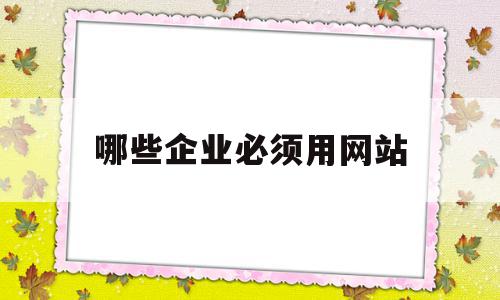 哪些企业必须用网站